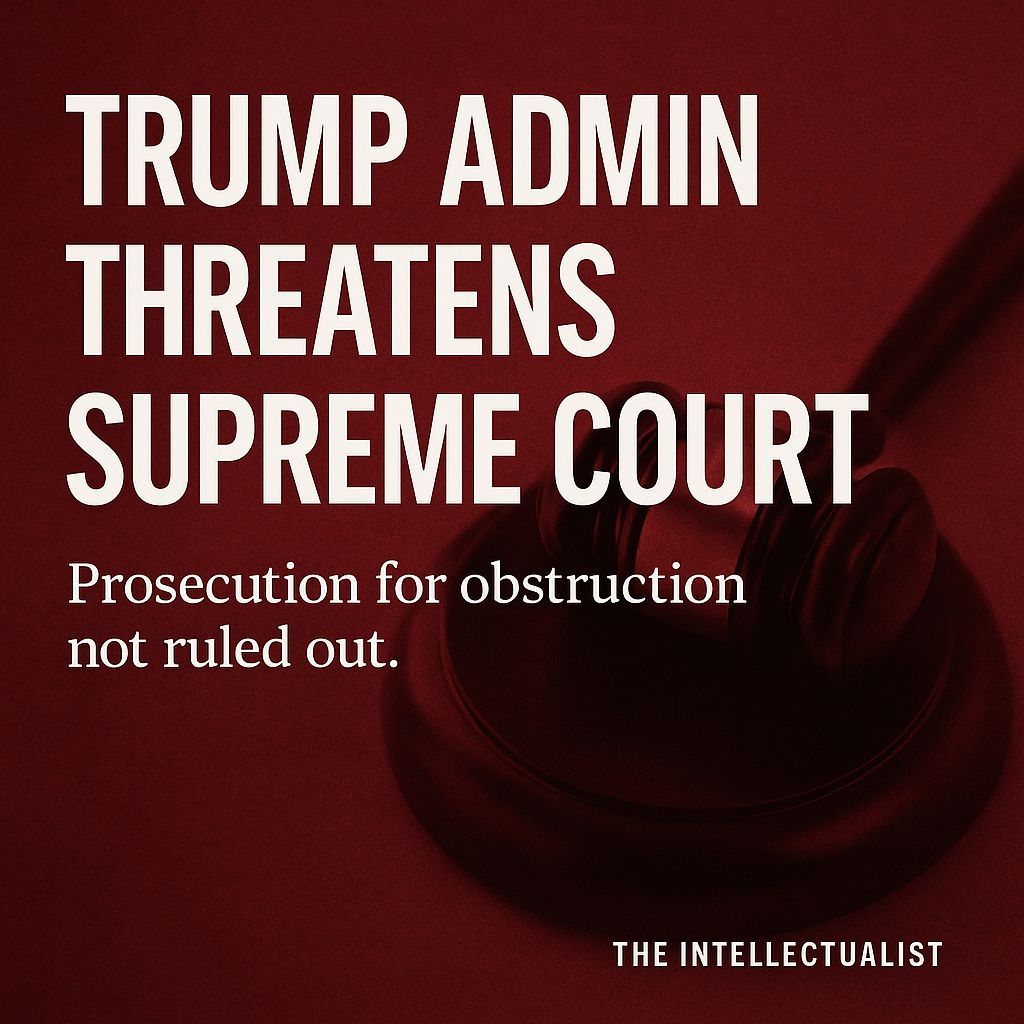 TRUMP ADMIN THREATENS SUPREME COURT

Prosecution for obstruction not ruled out.

THE INTELLECTUALIST